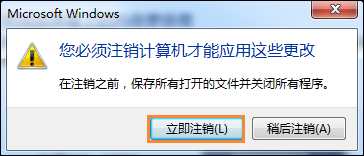 Microsoft Windows

您必须注销计算机才能应用这些更改

在注销之前，保存所有打开的文件并关闭所有程序。

立即注销(L)

稍后注销(A)